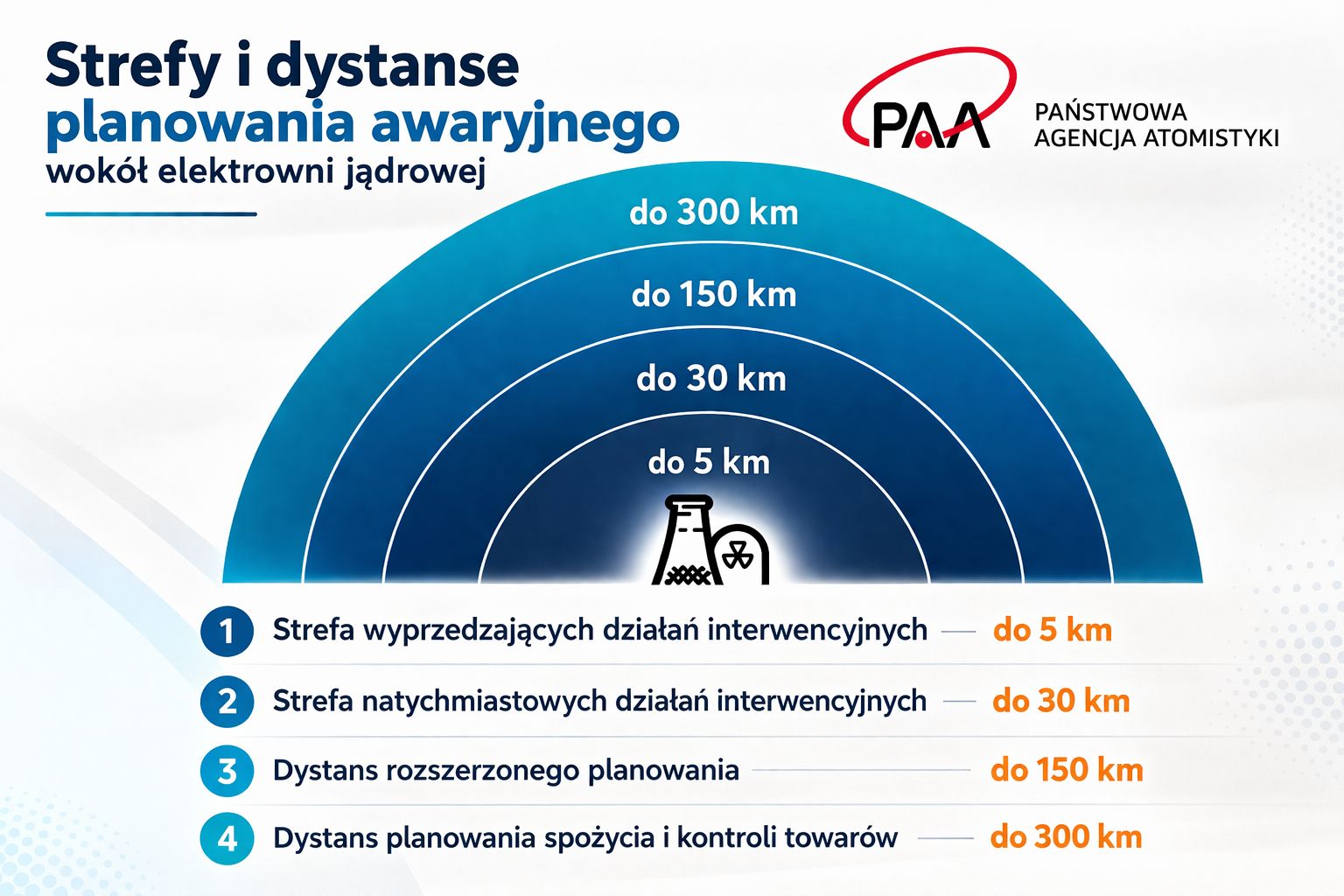 Strefy i dystanse planowania awaryjnego
wokół elektrowni jądrowej

PAA PAŃSTWOWA AGENCJA ATOMISTYKI

do 300 km
do 150 km
do 30 km
do 5 km

1 Strefa wyprzedzających działań interwencyjnych — do 5 km
2 Strefa natychmiastowych działań interwencyjnych — do 30 km
3 Dystans rozszerzonego planowania — do 150 km
4 Dystans planowania spożycia i kontroli towarów — do 300 km